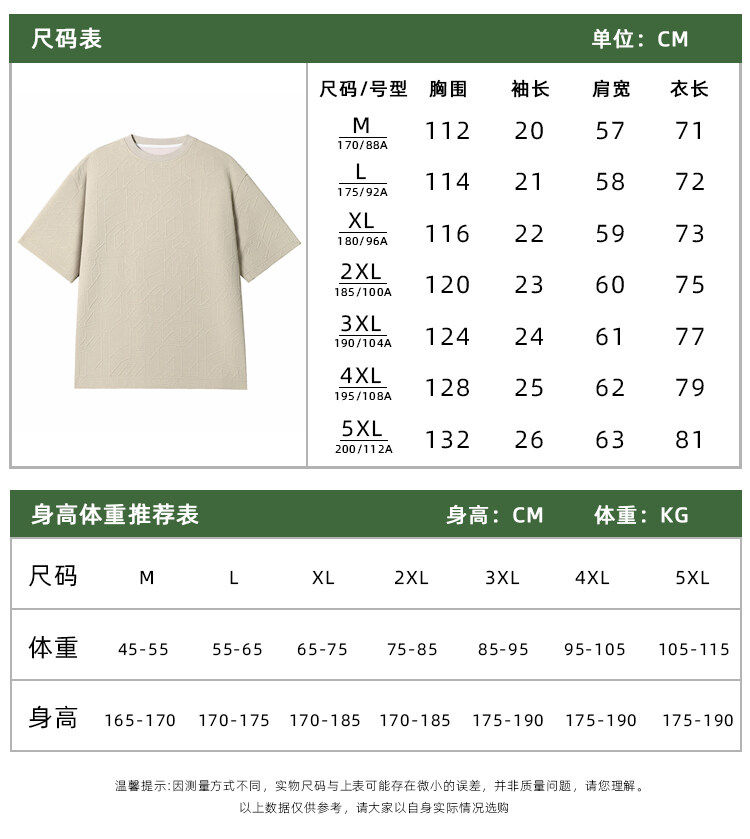 尺码表 单位：CM

| 尺码/号型 | 胸围 | 袖长 | 肩宽 | 衣长 |
|---|---|---|---|---|
| M 170/88A | 112 | 20 | 57 | 71 |
| L 175/92A | 114 | 21 | 58 | 72 |
| XL 180/96A | 116 | 22 | 59 | 73 |
| 2XL 185/100A | 120 | 23 | 60 | 75 |
| 3XL 190/104A | 124 | 24 | 61 | 77 |
| 4XL 195/108A | 128 | 25 | 62 | 79 |
| 5XL 200/112A | 132 | 26 | 63 | 81 |

身高体重推荐表 身高：CM 体重：KG

| 尺码 | M | L | XL | 2XL | 3XL | 4XL | 5XL |
|---|---|---|---|---|---|---|---|
| 体重 | 45-55 | 55-65 | 65-75 | 75-85 | 85-95 | 95-105 | 105-115 |
| 身高 | 165-170 | 170-175 | 170-185 | 170-185 | 175-190 | 175-190 | 175-190 |

温馨提示:因测量方式不同，实物尺码与上表可能存在微小的误差，并非质量问题，请您理解。
以上数据仅供参考，请大家以自身实际情况选购